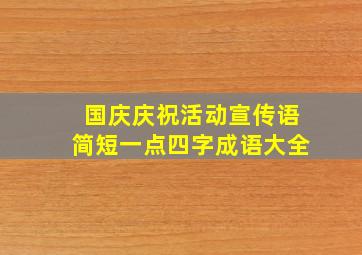 国庆庆祝活动宣传语
简短一点四字成语大全